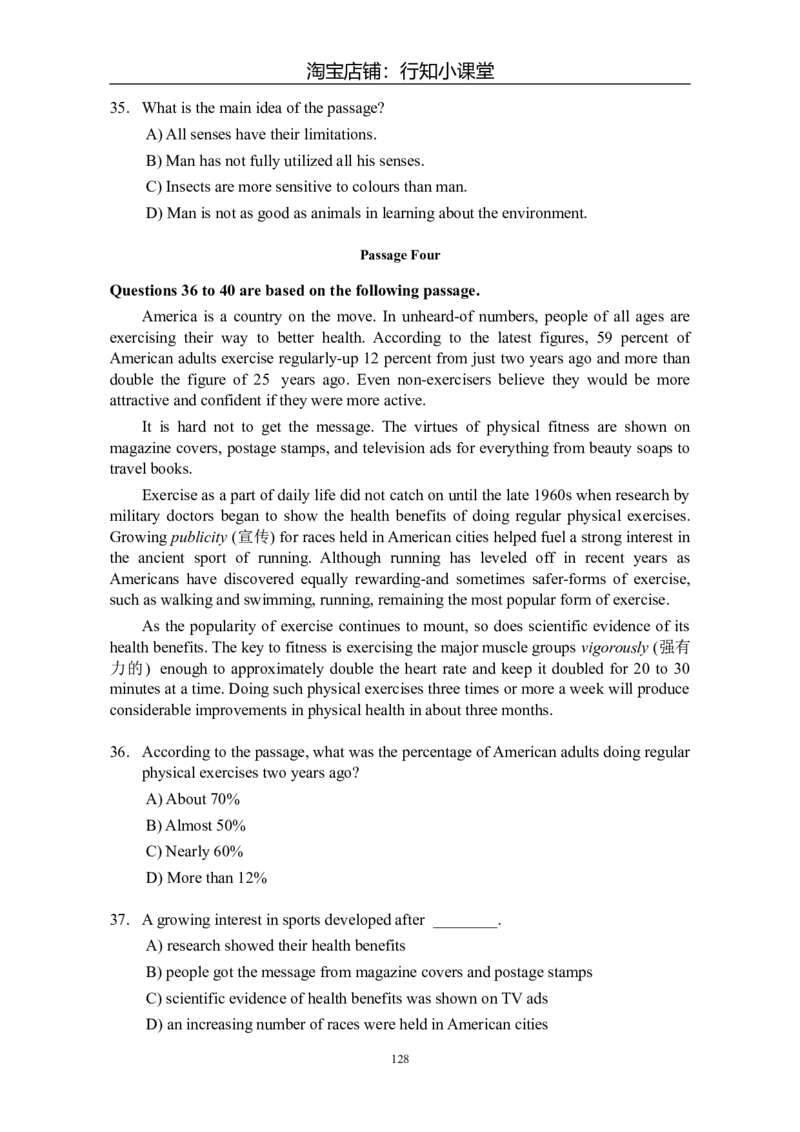 淘宝店铺：行知小课堂

35. What is the main idea of the passage?

A) All senses have their limitations.

B) Man has not fully utilized all his senses.

C) Insects are more sensitive to colours than man.

D) Man is not as good as animals in learning about the environment.

Passage Four

Questions 36 to 40 are based on the following passage.

America is a country on the move. In unheard-of numbers, people of all ages are exercising their way to better health. According to the latest figures, 59 percent of American adults exercise regularly-up 12 percent from just two years ago and more than double the figure of 25 years ago. Even non-exercisers believe they would be more attractive and confident if they were more active.

It is hard not to get the message. The virtues of physical fitness are shown on magazine covers, postage stamps, and television ads for everything from beauty soaps to travel books.

Exercise as a part of daily life did not catch on until the late 1960s when research by military doctors began to show the health benefits of doing regular physical exercises. Growing publicity (宣传) for races held in American cities helped fuel a strong interest in the ancient sport of running. Although running has leveled off in recent years as Americans have discovered equally rewarding-and sometimes safer-forms of exercise, such as walking and swimming, running, remaining the most popular form of exercise.

As the popularity of exercise continues to mount, so does scientific evidence of its health benefits. The key to fitness is exercising the major muscle groups vigorously (强有力的) enough to approximately double the heart rate and keep it doubled for 20 to 30 minutes at a time. Doing such physical exercises three times or more a week will produce considerable improvements in physical health in about three months.

36. According to the passage, what was the percentage of American adults doing regular physical exercises two years ago?

A) About 70%

B) Almost 50%

C) Nearly 60%

D) More than 12%

37. A growing interest in sports developed after ________.

A) research showed their health benefits

B) people got the message from magazine covers and postage stamps

C) scientific evidence of health benefits was shown on TV ads

D) an increasing number of races were held in American cities

128